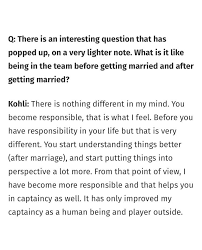 Q: There is an interesting question that has popped up, on a very lighter note. What is it like being in the team before getting married and after getting married?

Kohli: There is nothing different in my mind. You become responsible, that is what I feel. Before you have responsibility in your life but that is very different. You start understanding things better (after marriage), and start putting things into perspective a lot more. From that point of view, I have become more responsible and that helps you in captaincy as well. It has only improved my captaincy as a human being and player outside.